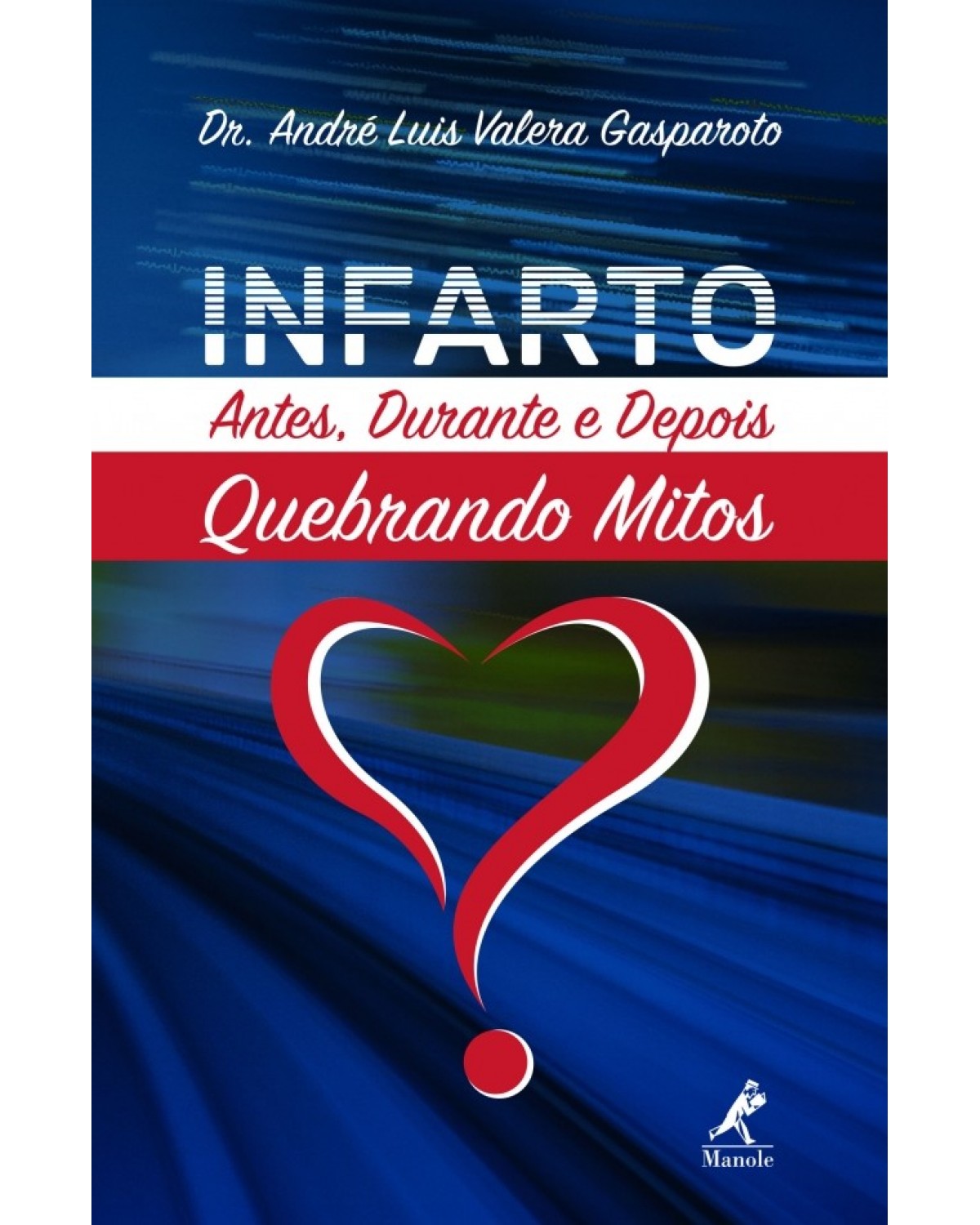 Dr. André Luis Valera Gasparoto

INFARTO

Antes, Durante e Depois

Quebrando Mitos

Manole